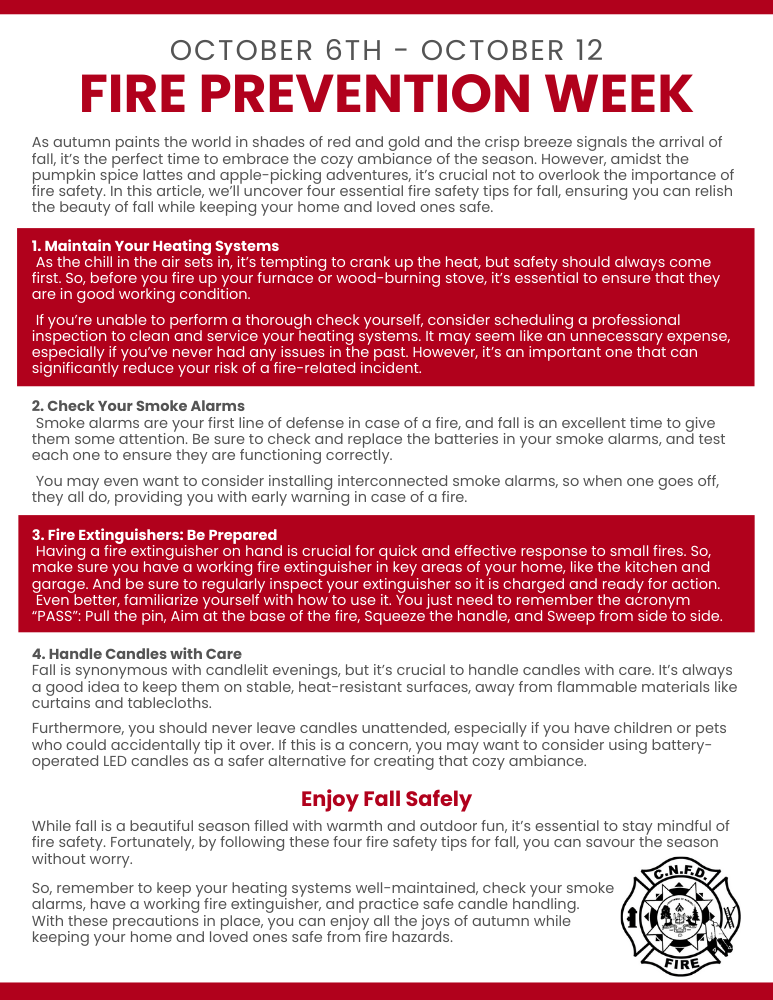 OCTOBER 6TH - OCTOBER 12
FIRE PREVENTION WEEK

As autumn paints the world in shades of red and gold and the crisp breeze signals the arrival of fall, it's the perfect time to embrace the cozy ambiance of the season. However, amidst the pumpkin spice lattes and apple-picking adventures, it's crucial not to overlook the importance of fire safety. In this article, we'll uncover four essential fire safety tips for fall, ensuring you can relish the beauty of fall while keeping your home and loved ones safe.

1. Maintain Your Heating Systems
As the chill in the air sets in, it's tempting to crank up the heat, but safety should always come first. So, before you fire up your furnace or wood-burning stove, it's essential to ensure that they are in good working condition.

If you're unable to perform a thorough check yourself, consider scheduling a professional inspection to clean and service your heating systems. It may seem like an unnecessary expense, especially if you've never had any issues in the past. However, it's an important one that can significantly reduce your risk of a fire-related incident.

2. Check Your Smoke Alarms
Smoke alarms are your first line of defense in case of a fire, and fall is an excellent time to give them some attention. Be sure to check and replace the batteries in your smoke alarms, and test each one to ensure they are functioning correctly.

You may even want to consider installing interconnected smoke alarms, so when one goes off, they all do, providing you with early warning in case of a fire.

3. Fire Extinguishers: Be Prepared
Having a fire extinguisher on hand is crucial for quick and effective response to small fires. So, make sure you have a working fire extinguisher in key areas of your home, like the kitchen and garage. And be sure to regularly inspect your extinguisher so it is charged and ready for action. Even better, familiarize yourself with how to use it. You just need to remember the acronym "PASS": Pull the pin, Aim at the base of the fire, Squeeze the handle, and Sweep from side to side.

4. Handle Candles with Care
Fall is synonymous with candlelit evenings, but it's crucial to handle candles with care. It's always a good idea to keep them on stable, heat-resistant surfaces, away from flammable materials like curtains and tablecloths.

Furthermore, you should never leave candles unattended, especially if you have children or pets who could accidentally tip it over. If this is a concern, you may want to consider using battery-operated LED candles as a safer alternative for creating that cozy ambiance.

Enjoy Fall Safely

While fall is a beautiful season filled with warmth and outdoor fun, it's essential to stay mindful of fire safety. Fortunately, by following these four fire safety tips for fall, you can savour the season without worry.

So, remember to keep your heating systems well-maintained, check your smoke alarms, have a working fire extinguisher, and practice safe candle handling. With these precautions in place, you can enjoy all the joys of autumn while keeping your home and loved ones safe from fire hazards.

C.N.F.D.
FIRE